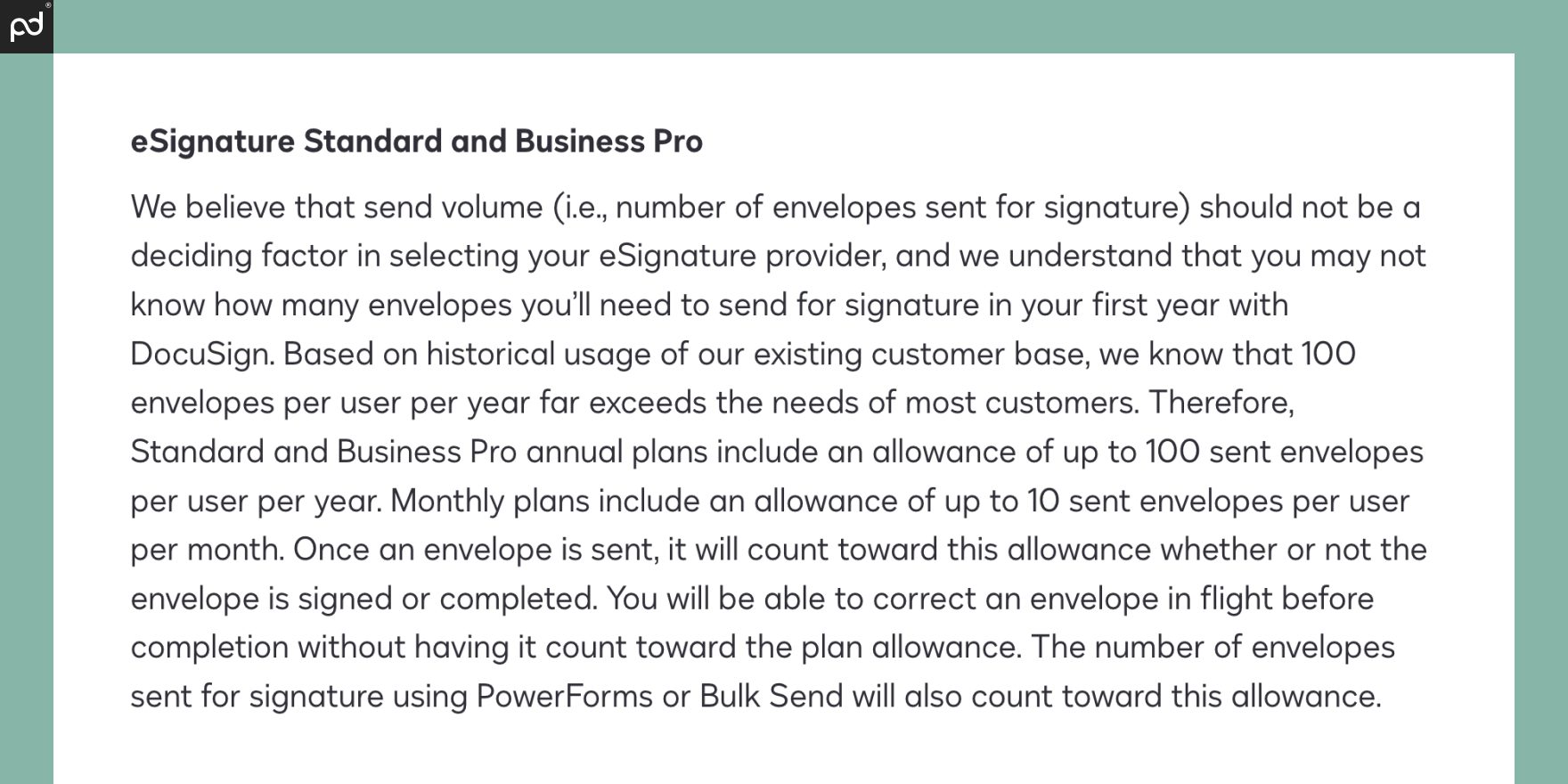 pd

eSignature Standard and Business Pro

We believe that send volume (i.e., number of envelopes sent for signature) should not be a deciding factor in selecting your eSignature provider, and we understand that you may not know how many envelopes you'll need to send for signature in your first year with DocuSign. Based on historical usage of our existing customer base, we know that 100 envelopes per user per year far exceeds the needs of most customers. Therefore, Standard and Business Pro annual plans include an allowance of up to 100 sent envelopes per user per year. Monthly plans include an allowance of up to 10 sent envelopes per user per month. Once an envelope is sent, it will count toward this allowance whether or not the envelope is signed or completed. You will be able to correct an envelope in flight before completion without having it count toward the plan allowance. The number of envelopes sent for signature using PowerForms or Bulk Send will also count toward this allowance.